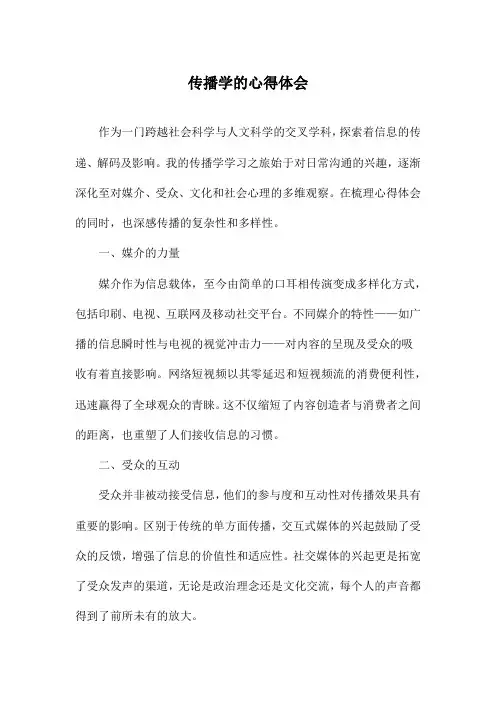 传播学的心得体会

作为一门跨越社会科学与人文科学的交叉学科，探索着信息的传递、解码及影响。我的传播学学习之旅始于对日常沟通的兴趣，逐渐深化至对媒介、受众、文化和社会心理的多维观察。在梳理心得体会的同时，也深感传播的复杂性和多样性。

一、媒介的力量

媒介作为信息载体，至今由简单的口耳相传演变成多样化方式，包括印刷、电视、互联网及移动社交平台。不同媒介的特性——如广播的信息瞬时性与电视的视觉冲击力——对内容的呈现及受众的吸收有着直接影响。网络短视频以其零延迟和短视频流的消费便利性，迅速赢得了全球观众的青睐。这不仅缩短了内容创造者与消费者之间的距离，也重塑了人们接收信息的习惯。

二、受众的互动

受众并非被动接受信息，他们的参与度和互动性对传播效果具有重要的影响。区别于传统的单方面传播，交互式媒体的兴起鼓励了受众的反馈，增强了信息的价值性和适应性。社交媒体的兴起更是拓宽了受众发声的渠道，无论是政治理念还是文化交流，每个人的声音都得到了前所未有的放大。